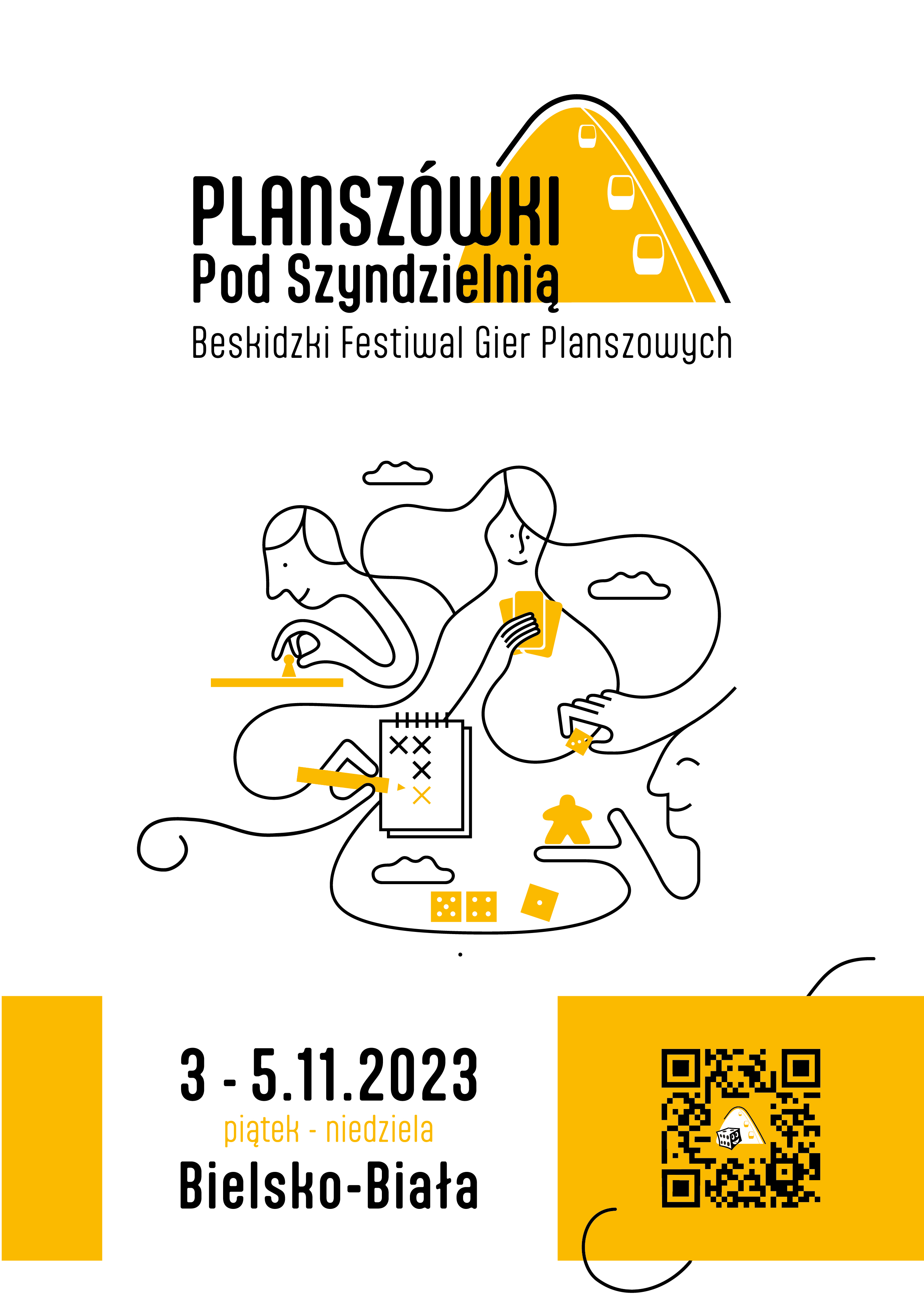 PLANSZÓWKI
Pod Szyndzielnią
Beskidzki Festiwal Gier Planszowych

3 - 5.11.2023
piątek - niedziela
Bielsko-Biała